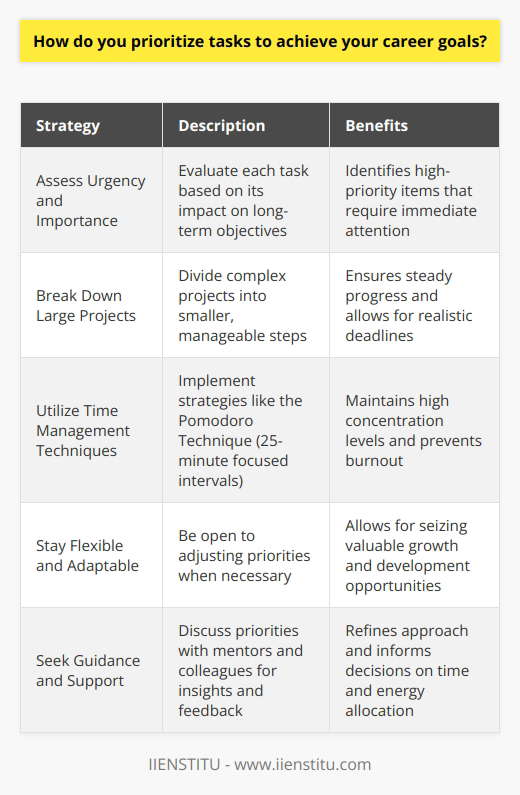 How do you prioritize tasks to achieve your career goals?

| Strategy | Description | Benefits |
|---|---|---|
| Assess Urgency and Importance | Evaluate each task based on its impact on long-term objectives | Identifies high-priority items that require immediate attention |
| Break Down Large Projects | Divide complex projects into smaller, manageable steps | Ensures steady progress and allows for realistic deadlines |
| Utilize Time Management Techniques | Implement strategies like the Pomodoro Technique (25-minute focused intervals) | Maintains high concentration levels and prevents burnout |
| Stay Flexible and Adaptable | Be open to adjusting priorities when necessary | Allows for seizing valuable growth and development opportunities |
| Seek Guidance and Support | Discuss priorities with mentors and colleagues for insights and feedback | Refines approach and informs decisions on time and energy allocation |

IIENSTITU - www.iienstitu.com